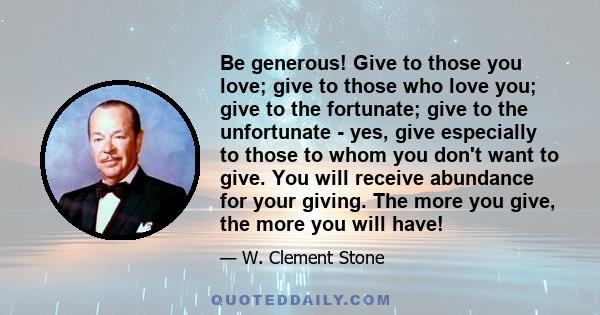 Be generous! Give to those you love; give to those who love you; give to the fortunate; give to the unfortunate - yes, give especially to those to whom you don't want to give. You will receive abundance for your giving. The more you give, the more you will have!

— W. Clement Stone

QUOTEDDAILY.COM